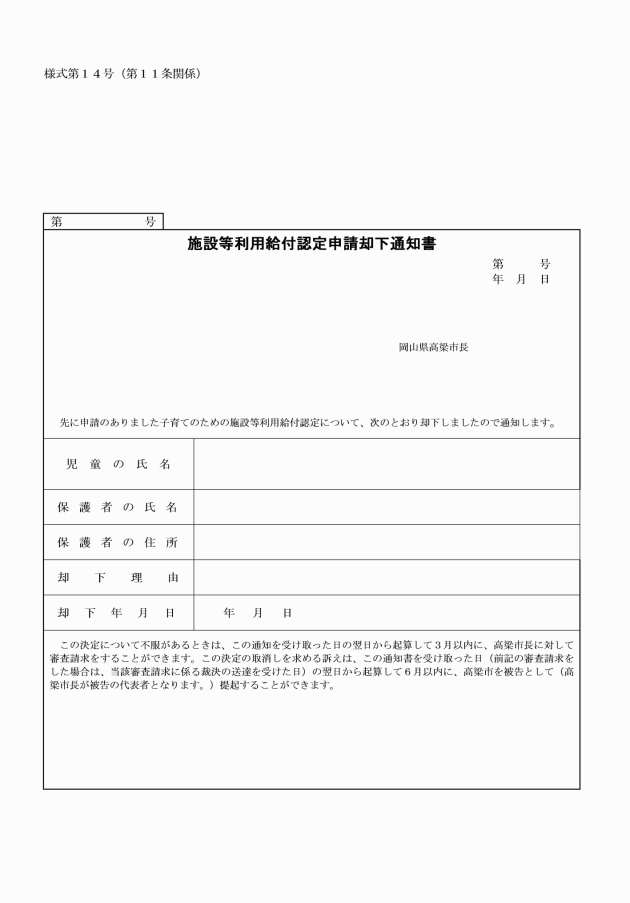 様式第１４号（第１１条関係）

第　　　　号

施設等利用給付認定申請却下通知書

第　　　号
年　月　日

岡山県高梁市長

先に申請のありました子育てのための施設等利用給付認定について、次のとおり却下しましたので通知します。

| 児童の氏名 | |
|---|---|
| 保護者の氏名 | |
| 保護者の住所 | |
| 却下理由 | |
| 却下年月日 | 年　月　日 |

この決定について不服があるときは、この通知を受け取った日の翌日から起算して３月以内に、高梁市長に対して審査請求をすることができます。この決定の取消しを求める訴えは、この通知書を受け取った日（前記の審査請求をした場合は、当該審査請求に係る裁決の送達を受けた日）の翌日から起算して６月以内に、高梁市を被告として（高梁市長が被告の代表者となります。）提起することができます。